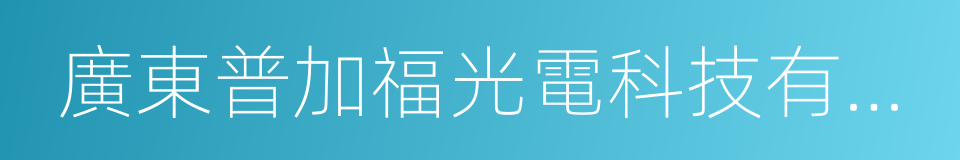 廣東普加福光電科技有...